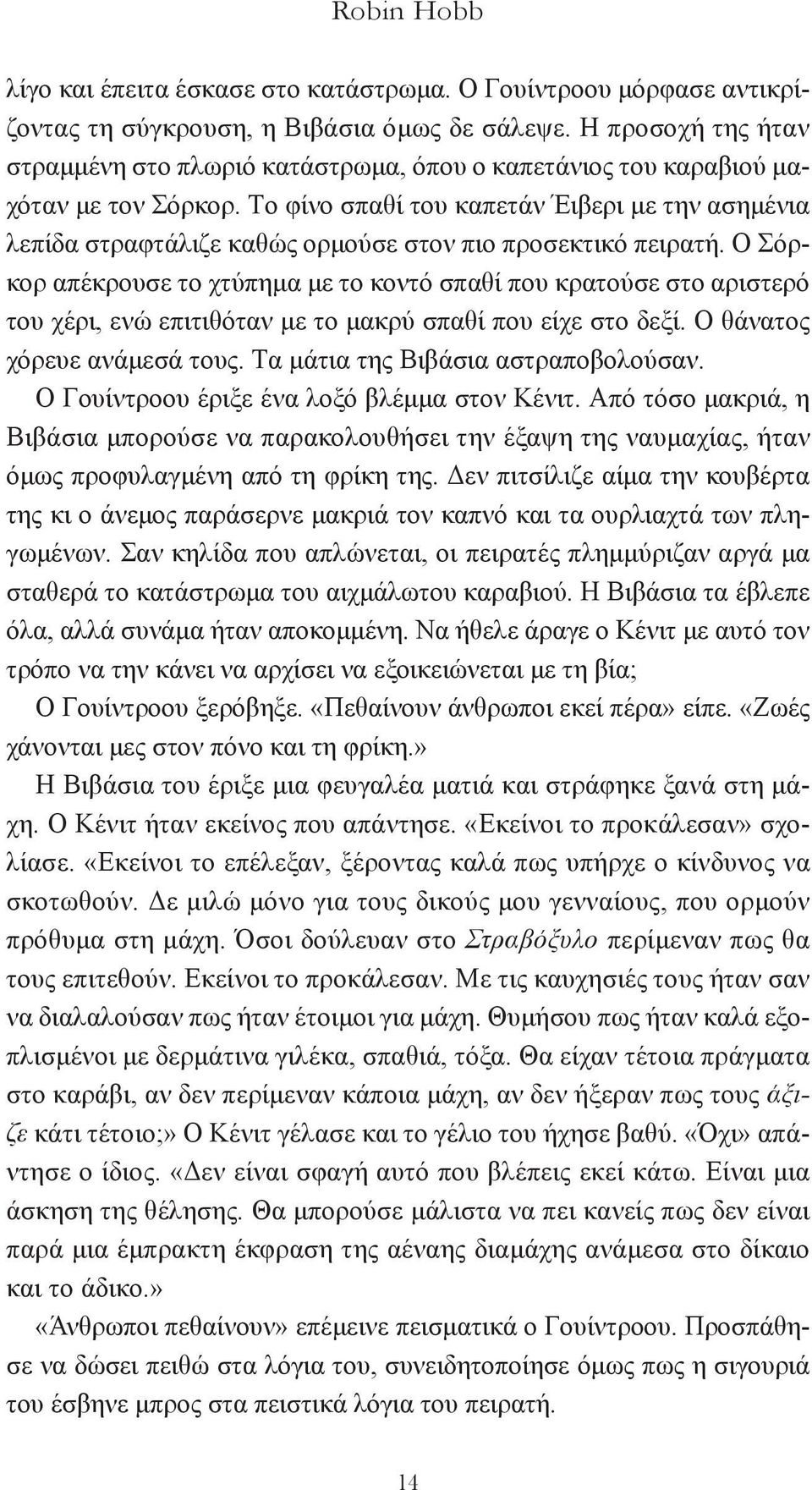 Robin Hobb

λίγο και έπειτα έσκασε στο κατάστρωμα. Ο Γουίντροου μόρφασε αντικρίζοντας τη σύγκρουση, η Βιβάσια όμως δε σάλεψε. Η προσοχή της ήταν στραμμένη στο πλωριό κατάστρωμα, όπου ο καπετάνιος του καραβιού μαχόταν με τον Σόρκορ. Το φίνο σπαθί του καπετάν Έιβερι με την ασημένια λεπίδα στραφτάλιζε καθώς ορμούσε στον πιο προσεκτικό πειρατή. Ο Σόρκορ απέκρουσε το χτύπημα με το κοντό σπαθί που κρατούσε στο αριστερό του χέρι, ενώ επιτιθόταν με το μακρύ σπαθί που είχε στο δεξί. Ο θάνατος χόρευε ανάμεσά τους. Τα μάτια της Βιβάσια αστραποβολούσαν.

Ο Γουίντροου έριξε ένα λοξό βλέμμα στον Κένιτ. Από τόσο μακριά, η Βιβάσια μπορούσε να παρακολουθήσει την έξαψη της ναυμαχίας, ήταν όμως προφυλαγμένη από τη φρίκη της. Δεν πιτσίλιζε αίμα την κουβέρτα της κι ο άνεμος παράσερνε μακριά τον καπνό και τα ουρλιαχτά των πληγωμένων. Σαν κηλίδα που απλώνεται, οι πειρατές πλημμύριζαν αργά μα σταθερά το κατάστρωμα του αιχμάλωτου καραβιού. Η Βιβάσια τα έβλεπε όλα, αλλά συνάμα ήταν αποκομμένη. Να ήθελε άραγε ο Κένιτ με αυτό τον τρόπο να την κάνει να αρχίσει να εξοικειώνεται με τη βία;

Ο Γουίντροου ξερόβηξε. «Πεθαίνουν άνθρωποι εκεί πέρα» είπε. «Ζωές χάνονται μες στον πόνο και τη φρίκη.»

Η Βιβάσια του έριξε μια φευγαλέα ματιά και στράφηκε ξανά στη μάχη. Ο Κένιτ ήταν εκείνος που απάντησε. «Εκείνοι το προκάλεσαν» σχολίασε. «Εκείνοι το επέλεξαν, ξέροντας καλά πως υπήρχε ο κίνδυνος να σκοτωθούν. Δε μιλώ μόνο για τους δικούς μου γενναίους, που ορμούν πρόθυμα στη μάχη. Όσοι δούλευαν στο Στραβόξυλο περίμεναν πως θα τους επιτεθούν. Εκείνοι το προκάλεσαν. Με τις καυχησιές τους ήταν σαν να διαλαλούσαν πως ήταν έτοιμοι για μάχη. Θυμήσου πως ήταν καλά εξοπλισμένοι με δερμάτινα γιλέκα, σπαθιά, τόξα. Θα είχαν τέτοια πράγματα στο καράβι, αν δεν περίμεναν κάποια μάχη, αν δεν ήξεραν πως τους άξιζε κάτι τέτοιο;» Ο Κένιτ γέλασε και το γέλιο του ήχησε βαθύ. «Όχι» απάντησε ο ίδιος. «Δεν είναι σφαγή αυτό που βλέπεις εκεί κάτω. Είναι μια άσκηση της θέλησης. Θα μπορούσε μάλιστα να πει κανείς πως δεν είναι παρά μια έμπρακτη έκφραση της αέναης διαμάχης ανάμεσα στο δίκαιο και το άδικο.»

«Άνθρωποι πεθαίνουν» επέμεινε πεισματικά ο Γουίντροου. Προσπάθησε να δώσει πειθώ στα λόγια του, συνειδητοποίησε όμως πως η σιγουριά του έσβηνε μπρος στα πειστικά λόγια του πειρατή.

14